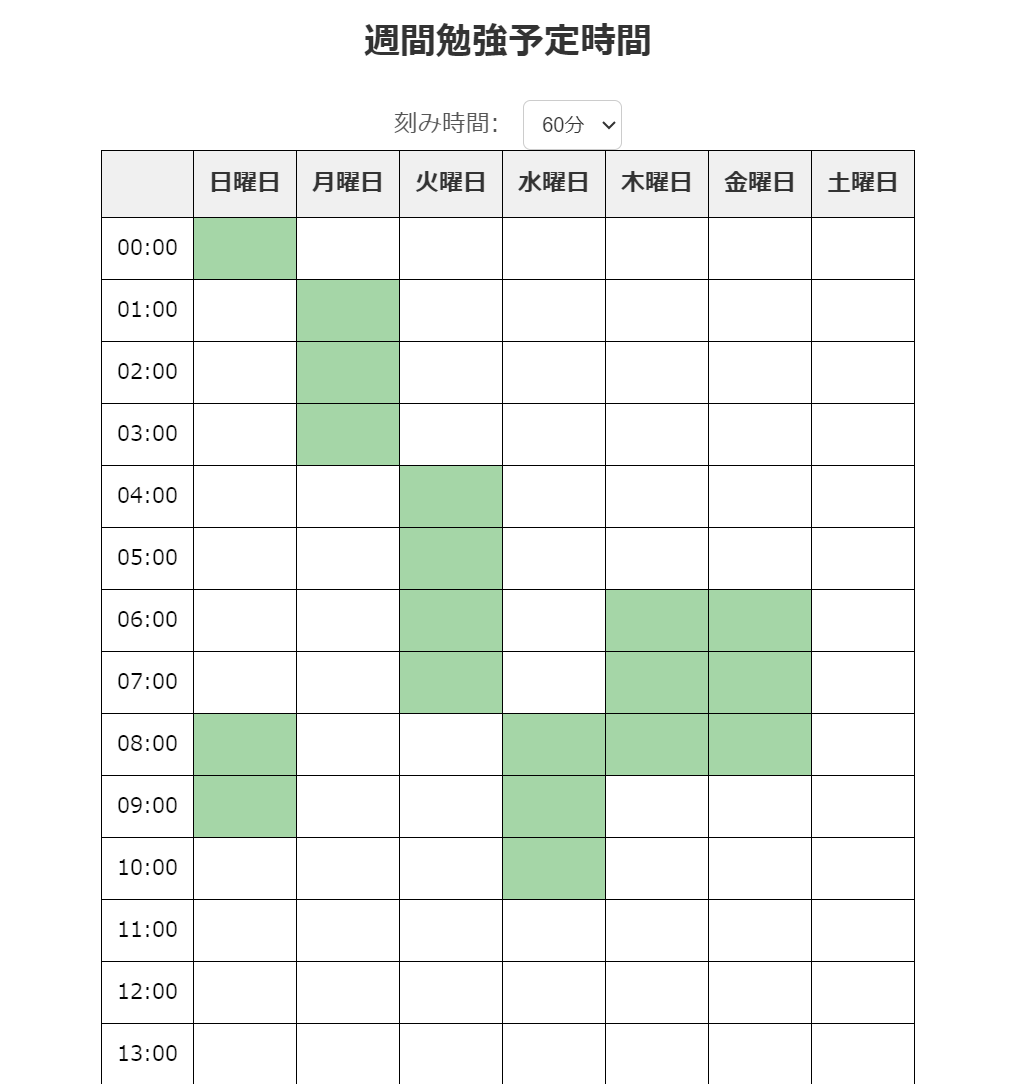 週間勉強予定時間

刻み時間: 60分

|  | 日曜日 | 月曜日 | 火曜日 | 水曜日 | 木曜日 | 金曜日 | 土曜日 |
|---|---|---|---|---|---|---|---|
| 00:00 | | | | | | | |
| 01:00 | | | | | | | |
| 02:00 | | | | | | | |
| 03:00 | | | | | | | |
| 04:00 | | | | | | | |
| 05:00 | | | | | | | |
| 06:00 | | | | | | | |
| 07:00 | | | | | | | |
| 08:00 | | | | | | | |
| 09:00 | | | | | | | |
| 10:00 | | | | | | | |
| 11:00 | | | | | | | |
| 12:00 | | | | | | | |
| 13:00 | | | | | | | |